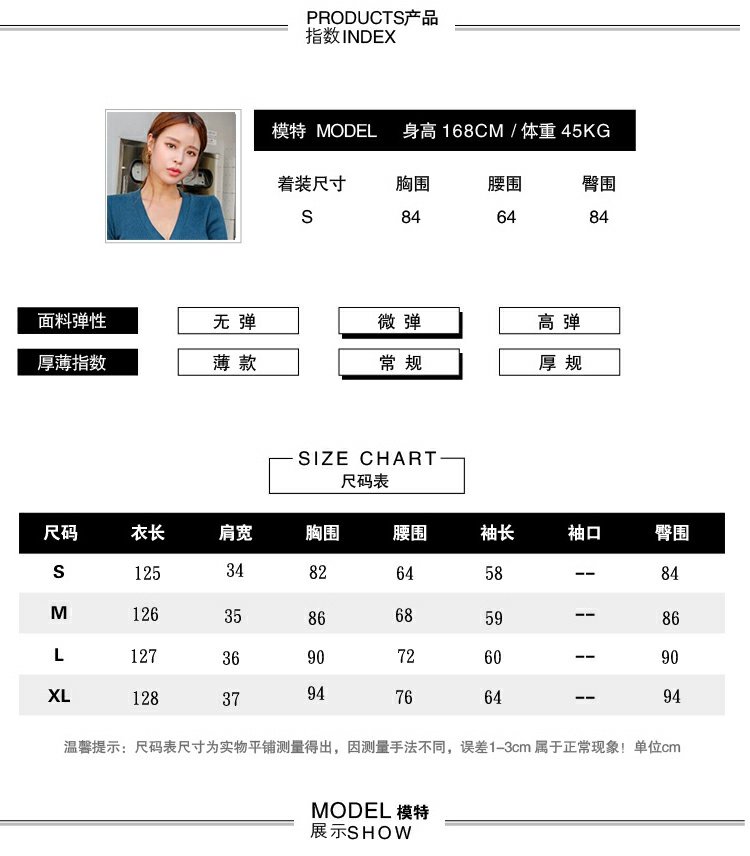 PRODUCTS产品
指数INDEX

模特 MODEL 身高 168CM / 体重 45KG

| 着装尺寸 | 胸围 | 腰围 | 臀围 |
|---|---|---|---|
| S | 84 | 64 | 84 |

面料弹性 无 弹 微 弹 高 弹
厚薄指数 薄 款 常 规 厚 规

SIZE CHART
尺码表

| 尺码 | 衣长 | 肩宽 | 胸围 | 腰围 | 袖长 | 袖口 | 臀围 |
|---|---|---|---|---|---|---|---|
| S | 125 | 34 | 82 | 64 | 58 | -- | 84 |
| M | 126 | 35 | 86 | 68 | 59 | -- | 86 |
| L | 127 | 36 | 90 | 72 | 60 | -- | 90 |
| XL | 128 | 37 | 94 | 76 | 64 | -- | 94 |

温馨提示：尺码表尺寸为实物平铺测量得出，因测量手法不同，误差1-3cm 属于正常现象！单位cm

MODEL 模特
展示SHOW